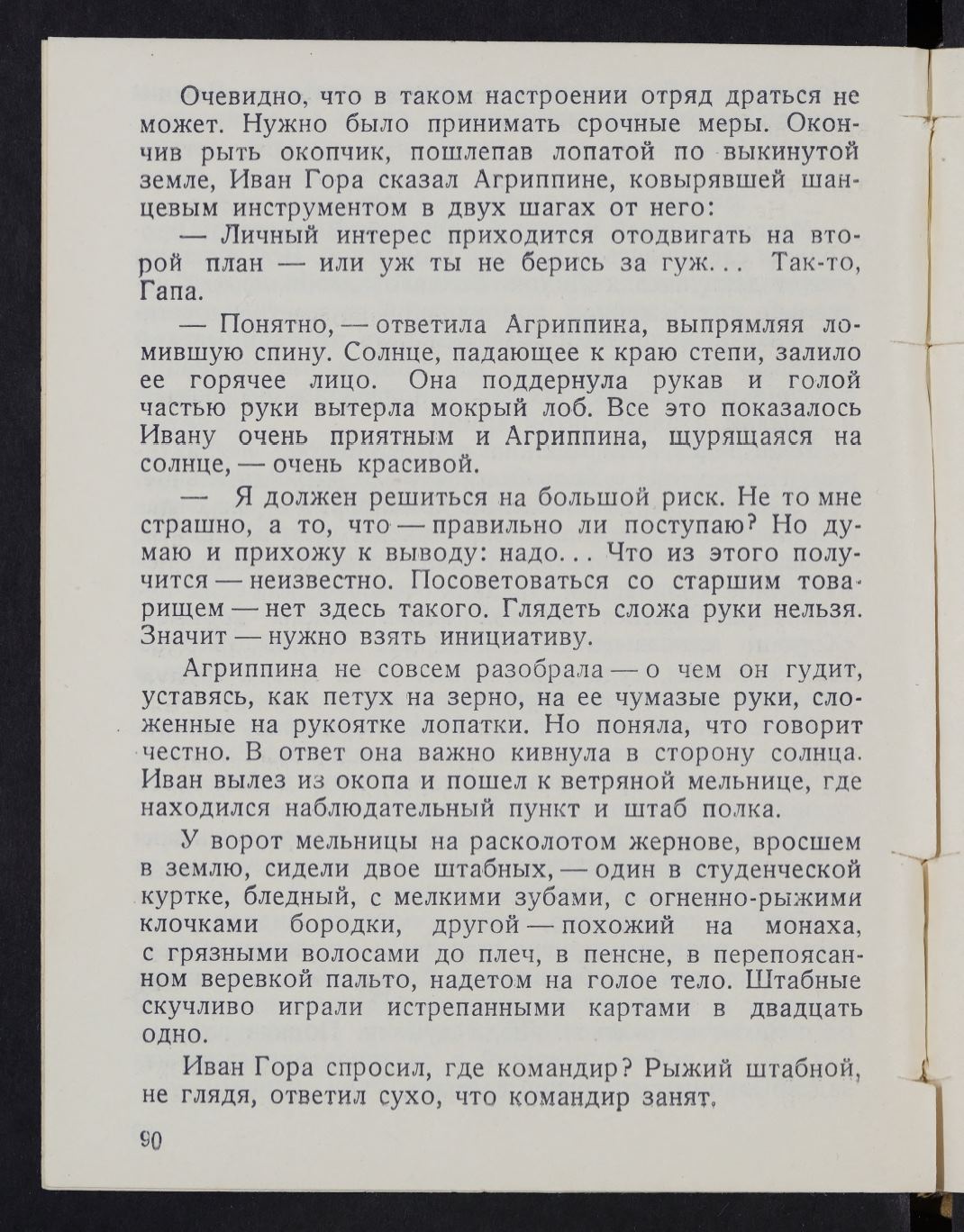 Очевидно, что в таком настроении отряд драться не может. Нужно было принимать срочные меры. Окончив рыть окопчик, пошлепав лопатой по выкинутой земле, Иван Гора сказал Агриппине, ковырявшей шанцевым инструментом в двух шагах от него:

— Личный интерес приходится отодвигать на второй план — или уж ты не берись за гуж... Так-то, Гапа.

— Понятно, — ответила Агриппина, выпрямляя ломившую спину. Солнце, падающее к краю степи, залило ее горячее лицо. Она поддернула рукав и голой частью руки вытерла мокрый лоб. Все это показалось Ивану очень приятным и Агриппина, щурящаяся на солнце, — очень красивой.

— Я должен решиться на большой риск. Не то мне страшно, а то, что — правильно ли поступаю? Но думаю и прихожу к выводу: надо... Что из этого получится — неизвестно. Посоветоваться со старшим товарищем — нет здесь такого. Глядеть сложа руки нельзя. Значит — нужно взять инициативу.

Агриппина не совсем разобрала — о чем он гудит, уставясь, как петух на зерно, на ее чумазые руки, сложенные на рукоятке лопатки. Но поняла, что говорит честно. В ответ она важно кивнула в сторону солнца. Иван вылез из окопа и пошел к ветряной мельнице, где находился наблюдательный пункт и штаб полка.

У ворот мельницы на расколотом жернове, вросшем в землю, сидели двое штабных, — один в студенческой куртке, бледный, с мелкими зубами, с огненно-рыжими клочками бородки, другой — похожий на монаха, с грязными волосами до плеч, в пенсне, в перепоясанном веревкой пальто, надетом на голое тело. Штабные скучливо играли истрепанными картами в двадцать одно.

Иван Гора спросил, где командир? Рыжий штабной, не глядя, ответил сухо, что командир занят.

90